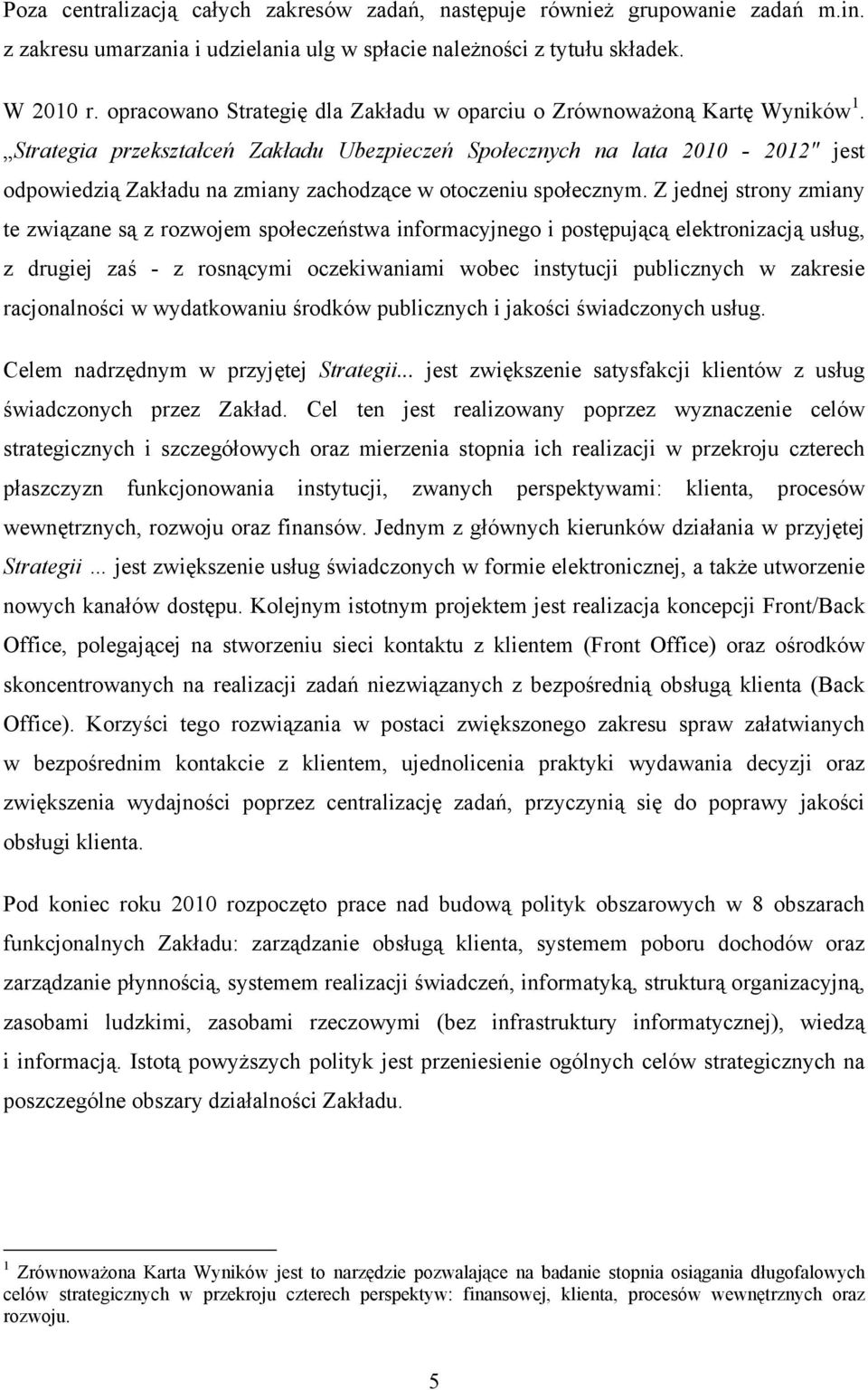 Poza centralizacją całych zakresów zadań, następuje również grupowanie zadań m.in. z zakresu umarzania i udzielania ulg w spłacie należności z tytułu składek.

W 2010 r. opracowano Strategię dla Zakładu w oparciu o Zrównoważoną Kartę Wyników $^1$. „Strategia przekształceń Zakładu Ubezpieczeń Społecznych na lata 2010 - 2012" jest odpowiedzią Zakładu na zmiany zachodzące w otoczeniu społecznym. Z jednej strony zmiany te związane są z rozwojem społeczeństwa informacyjnego i postępującą elektronizacją usług, z drugiej zaś - z rosnącymi oczekiwaniami wobec instytucji publicznych w zakresie racjonalności w wydatkowaniu środków publicznych i jakości świadczonych usług.

Celem nadrzędnym w przyjętej Strategii... jest zwiększenie satysfakcji klientów z usług świadczonych przez Zakład. Cel ten jest realizowany poprzez wyznaczenie celów strategicznych i szczegółowych oraz mierzenia stopnia ich realizacji w przekroju czterech płaszczyzn funkcjonowania instytucji, zwanych perspektywami: klienta, procesów wewnętrznych, rozwoju oraz finansów. Jednym z głównych kierunków działania w przyjętej Strategii ... jest zwiększenie usług świadczonych w formie elektronicznej, a także utworzenie nowych kanałów dostępu. Kolejnym istotnym projektem jest realizacja koncepcji Front/Back Office, polegającej na stworzeniu sieci kontaktu z klientem (Front Office) oraz ośrodków skoncentrowanych na realizacji zadań niezwiązanych z bezpośrednią obsługą klienta (Back Office). Korzyści tego rozwiązania w postaci zwiększonego zakresu spraw załatwianych w bezpośrednim kontakcie z klientem, ujednolicenia praktyki wydawania decyzji oraz zwiększenia wydajności poprzez centralizację zadań, przyczynią się do poprawy jakości obsługi klienta.

Pod koniec roku 2010 rozpoczęto prace nad budową polityk obszarowych w 8 obszarach funkcjonalnych Zakładu: zarządzanie obsługą klienta, systemem poboru dochodów oraz zarządzanie płynnością, systemem realizacji świadczeń, informatyką, strukturą organizacyjną, zasobami ludzkimi, zasobami rzeczowymi (bez infrastruktury informatycznej), wiedzą i informacją. Istotą powyższych polityk jest przeniesienie ogólnych celów strategicznych na poszczególne obszary działalności Zakładu.

$^1$ Zrównoważona Karta Wyników jest to narzędzie pozwalające na badanie stopnia osiągania długofalowych celów strategicznych w przekroju czterech perspektyw: finansowej, klienta, procesów wewnętrznych oraz rozwoju.

5